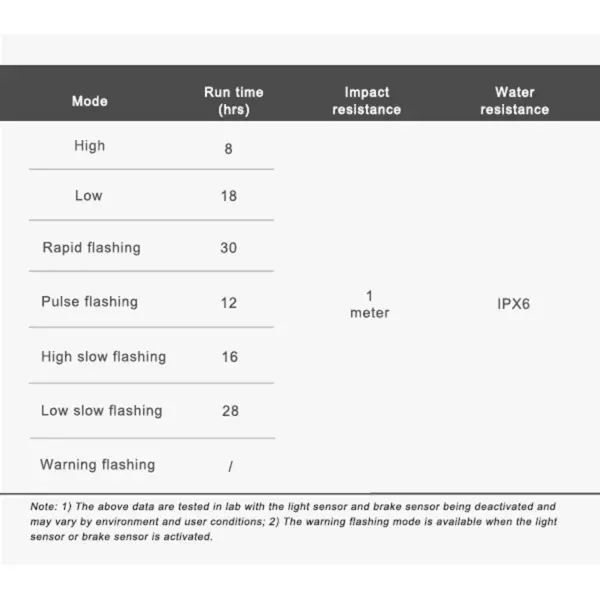 | Mode | Run time (hrs) | Impact resistance | Water resistance |
|---|---|---|---|
| High | 8 | 1 meter | IPX6 |
| Low | 18 | | |
| Rapid flashing | 30 | | |
| Pulse flashing | 12 | | |
| High slow flashing | 16 | | |
| Low slow flashing | 28 | | |
| Warning flashing | / | | |

Note: 1) The above data are tested in lab with the light sensor and brake sensor being deactivated and may vary by environment and user conditions; 2) The warning flashing mode is available when the light sensor or brake sensor is activated.